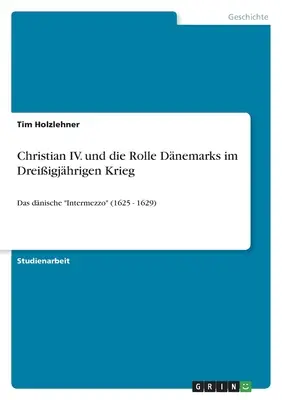 Geschichte

Tim Holzlehner

Christian IV. und die Rolle Dänemarks im Dreißigjährigen Krieg

Das dänische "Intermezzo" (1625 - 1629)

Studienarbeit

GRIN